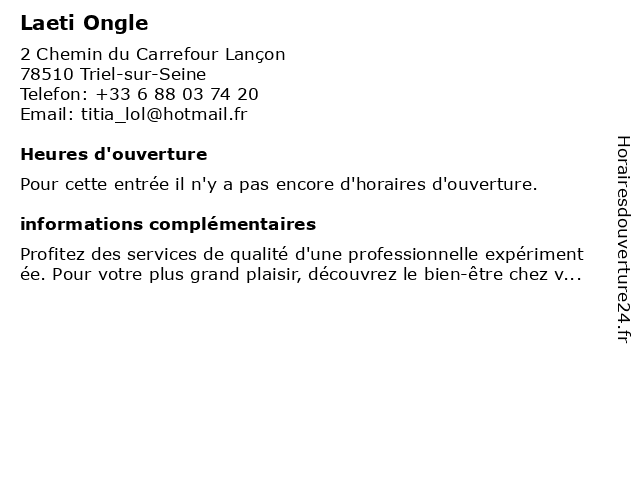 Laeti Ongle

2 Chemin du Carrefour Lançon
78510 Triel-sur-Seine
Telefon: +33 6 88 03 74 20
Email: titia_lol@hotmail.fr

Heures d'ouverture

Pour cette entrée il n'y a pas encore d'horaires d'ouverture.

informations complémentaires

Profitez des services de qualité d'une professionnelle expérimentée. Pour votre plus grand plaisir, découvrez le bien-être chez v...

Horairesdouverture24.fr